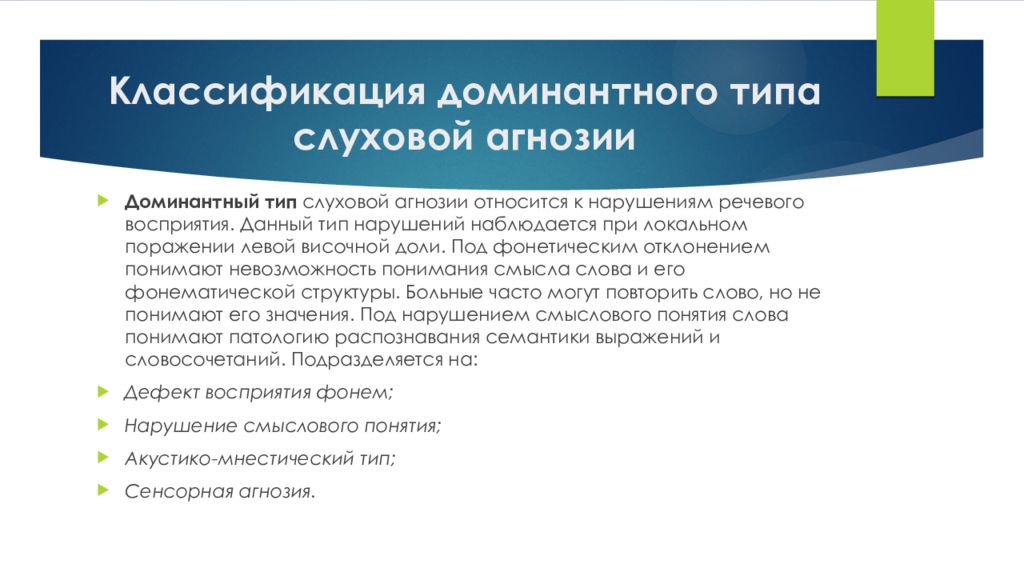 Классификация доминантного типа слуховой агнозии

Доминантный тип слуховой агнозии относится к нарушениям речевого восприятия. Данный тип нарушений наблюдается при локальном поражении левой височной доли. Под фонетическим отклонением понимают невозможность понимания смысла слова и его фонематической структуры. Больные часто могут повторить слово, но не понимают его значения. Под нарушением смыслового понятия слова понимают патологию распознавания семантики выражений и словосочетаний. Подразделяется на:

Дефект восприятия фонем;

Нарушение смыслового понятия;

Акустико-мнестический тип;

Сенсорная агнозия.